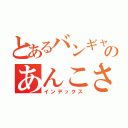 とあるバンギャの
あんこさ
インデックス